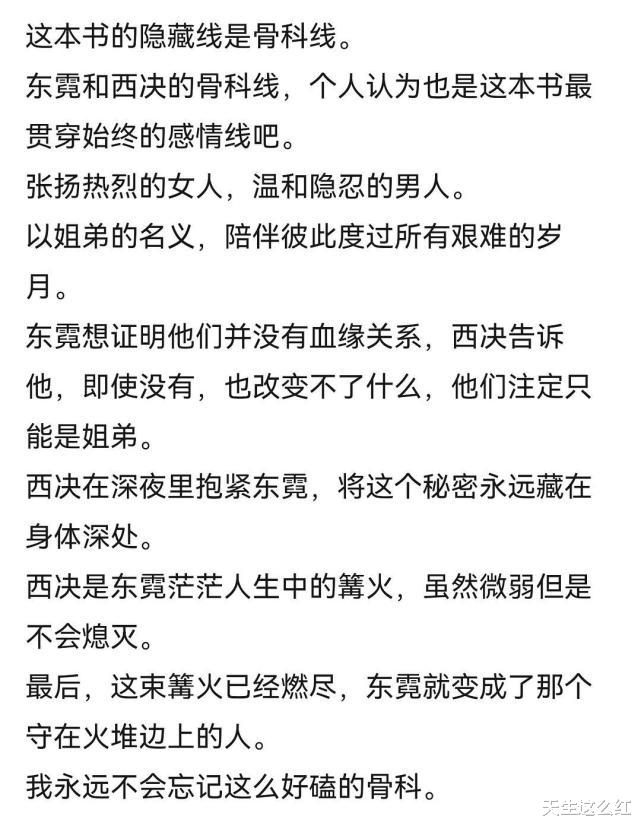 这本书的隐藏线是骨科线。
东霓和西决的骨科线，个人认为也是这本书最贯穿始终的感情线吧。
张扬热烈的女人，温和隐忍的男人。
以姐弟的名义，陪伴彼此度过所有艰难的岁月。
东霓想证明他们并没有血缘关系，西决告诉他，即使没有，也改变不了什么，他们注定只能是姐弟。
西决在深夜里抱紧东霓，将这个秘密永远藏在身体深处。
西决是东霓茫茫人生中的篝火，虽然微弱但是不会熄灭。
最后，这束篝火已经燃尽，东霓就变成了那个守在火堆边上的人。
我永远不会忘记这么好磕的骨科。
天生这么红